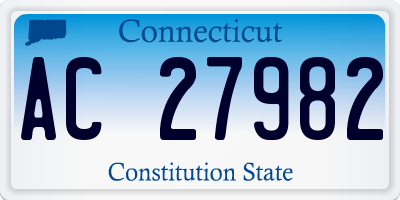 Connecticut

AC 27982

Constitution State